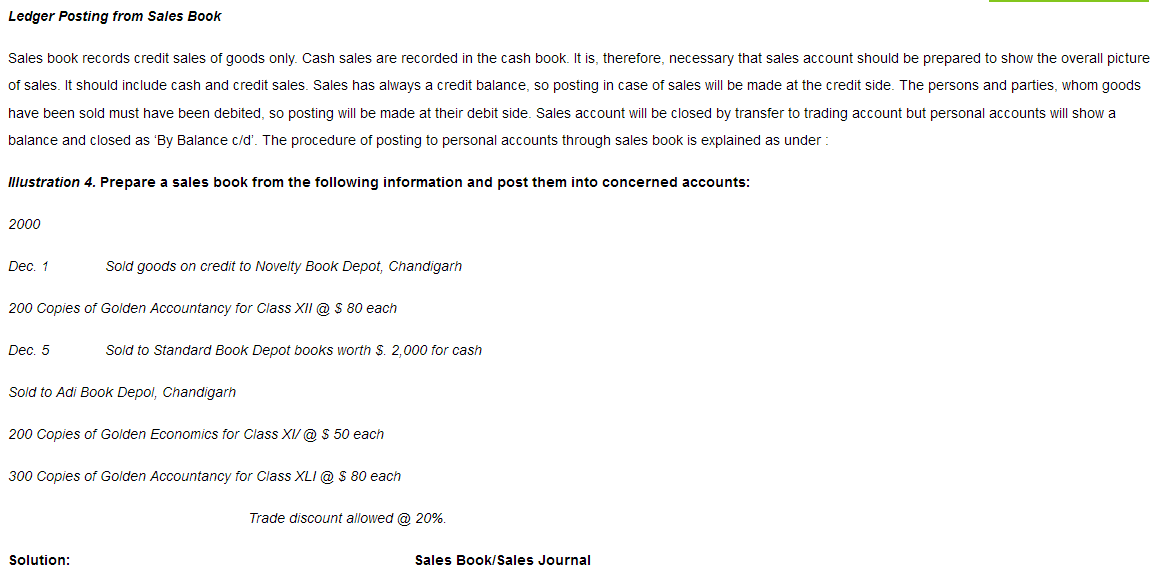 Ledger Posting from Sales Book

Sales book records credit sales of goods only. Cash sales are recorded in the cash book. It is, therefore, necessary that sales account should be prepared to show the overall picture of sales. It should include cash and credit sales. Sales has always a credit balance, so posting in case of sales will be made at the credit side. The persons and parties, whom goods have been sold must have been debited, so posting will be made at their debit side. Sales account will be closed by transfer to trading account but personal accounts will show a balance and closed as 'By Balance c/d'. The procedure of posting to personal accounts through sales book is explained as under :

Illustration 4. Prepare a sales book from the following information and post them into concerned accounts:

2000

Dec. 1 Sold goods on credit to Novelty Book Depot, Chandigarh

200 Copies of Golden Accountancy for Class XII @ $ 80 each

Dec. 5 Sold to Standard Book Depot books worth $. 2,000 for cash

Sold to Adi Book Depol, Chandigarh

200 Copies of Golden Economics for Class XI/ @ $ 50 each

300 Copies of Golden Accountancy for Class XLI @ $ 80 each

Trade discount allowed @ 20%.

Solution: Sales Book/Sales Journal